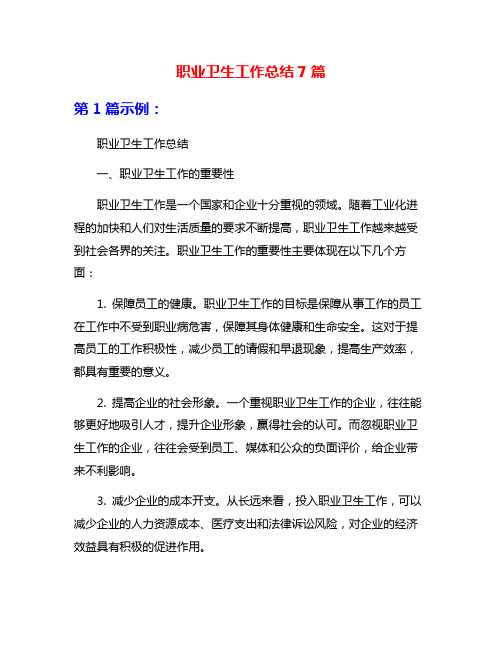 职业卫生工作总结 7 篇

第 1 篇示例：

职业卫生工作总结

一、职业卫生工作的重要性

职业卫生工作是一个国家和企业十分重视的领域。随着工业化进程的加快和人们对生活质量的要求不断提高，职业卫生工作越来越受到社会各界的关注。职业卫生工作的重要性主要体现在以下几个方面：

1. 保障员工的健康。职业卫生工作的目标是保障从事工作的员工在工作中不受到职业病危害，保障其身体健康和生命安全。这对于提高员工的工作积极性，减少员工的请假和早退现象，提高生产效率，都具有重要的意义。

2. 提高企业的社会形象。一个重视职业卫生工作的企业，往往能够更好地吸引人才，提升企业形象，赢得社会的认可。而忽视职业卫生工作的企业，往往会受到员工、媒体和公众的负面评价，给企业带来不利影响。

3. 减少企业的成本开支。从长远来看，投入职业卫生工作，可以减少企业的人力资源成本、医疗支出和法律诉讼风险，对企业的经济效益具有积极的促进作用。